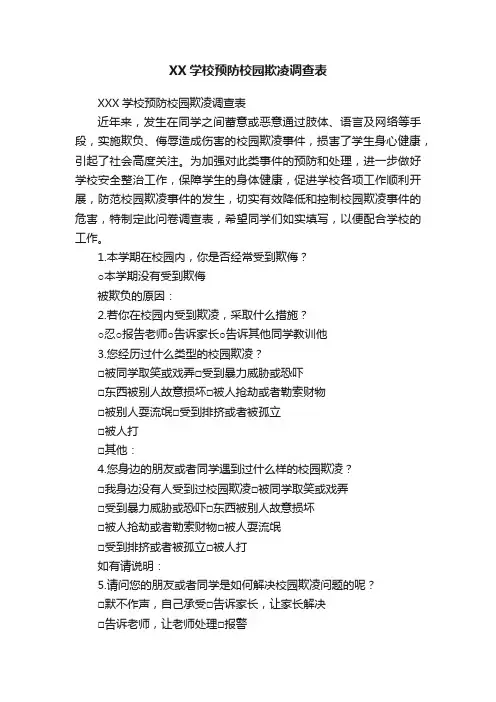 XX 学校预防校园欺凌调查表

XXX 学校预防校园欺凌调查表

近年来，发生在同学之间蓄意或恶意通过肢体、语言及网络等手段，实施欺负、侮辱造成伤害的校园欺凌事件，损害了学生身心健康，引起了社会高度关注。为加强对此类事件的预防和处理，进一步做好学校安全整治工作，保障学生的身体健康，促进学校各项工作顺利开展，防范校园欺凌事件的发生，切实有效降低和控制校园欺凌事件的危害，特制定此问卷调查表，希望同学们如实填写，以便配合学校的工作。

1.本学期在校园内，你是否经常受到欺侮？

○本学期没有受到欺侮

被欺负的原因：

2.若你在校园内受到欺凌，采取什么措施？

○忍○报告老师○告诉家长○告诉其他同学教训他

3.您经历过什么类型的校园欺凌？

□被同学取笑或戏弄□受到暴力威胁或恐吓

□东西被别人故意损坏□被人抢劫或者勒索财物

□被别人耍流氓□受到排挤或者被孤立

□被人打

□其他：

4.您身边的朋友或者同学遇到过什么样的校园欺凌？

□我身边没有人受到过校园欺凌□被同学取笑或戏弄

□受到暴力威胁或恐吓□东西被别人故意损坏

□被人抢劫或者勒索财物□被人耍流氓

□受到排挤或者被孤立□被人打

如有请说明：

5.请问您的朋友或者同学是如何解决校园欺凌问题的呢？

□默不作声，自己承受□告诉家长，让家长解决

□告诉老师，让老师处理□报警